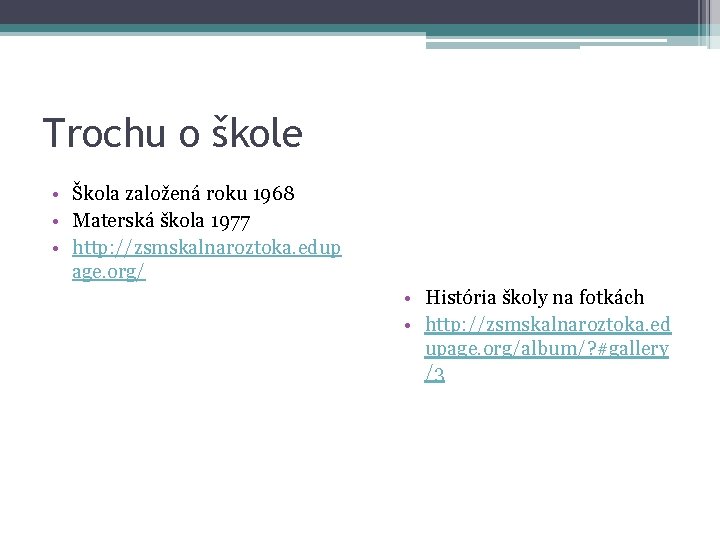 Trochu o škole

• Škola založená roku 1968
• Materská škola 1977
• http://zsmskalnaroztoka.edupage.org/

• História školy na fotkách
• http://zsmskalnaroztoka.edupage.org/album/?#gallery/3